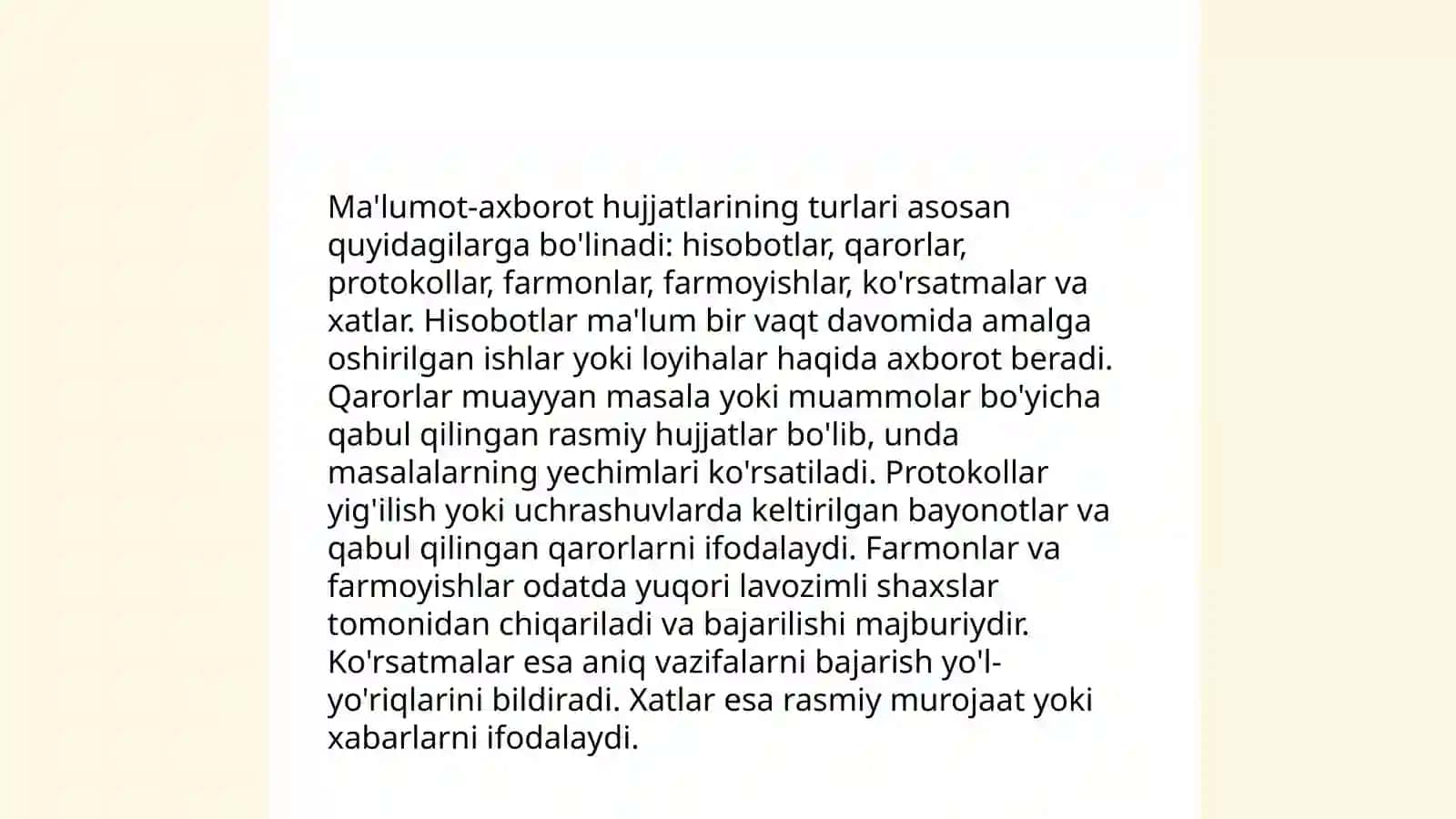 Ma'lumot-axborot hujjatlarining turlari asosan quyidagilarga bo'linadi: hisobotlar, qarorlar, protokollar, farmonlar, farmoyishlar, ko'rsatmalar va xatlar. Hisobotlar ma'lum bir vaqt davomida amalga oshirilgan ishlar yoki loyihalar haqida axborot beradi. Qarorlar muayyan masala yoki muammolar bo'yicha qabul qilingan rasmiy hujjatlar bo'lib, unda masalalarning yechimlari ko'rsatiladi. Protokollar yig'ilish yoki uchrashuvlarda keltirilgan bayonotlar va qabul qilingan qarorlarni ifodalaydi. Farmonlar va farmoyishlar odatda yuqori lavozimli shaxslar tomonidan chiqariladi va bajarilishi majburiydir. Ko'rsatmalar esa aniq vazifalarni bajarish yo'l-yo'riqlarini bildiradi. Xatlar esa rasmiy murojaat yoki xabarlarni ifodalaydi.